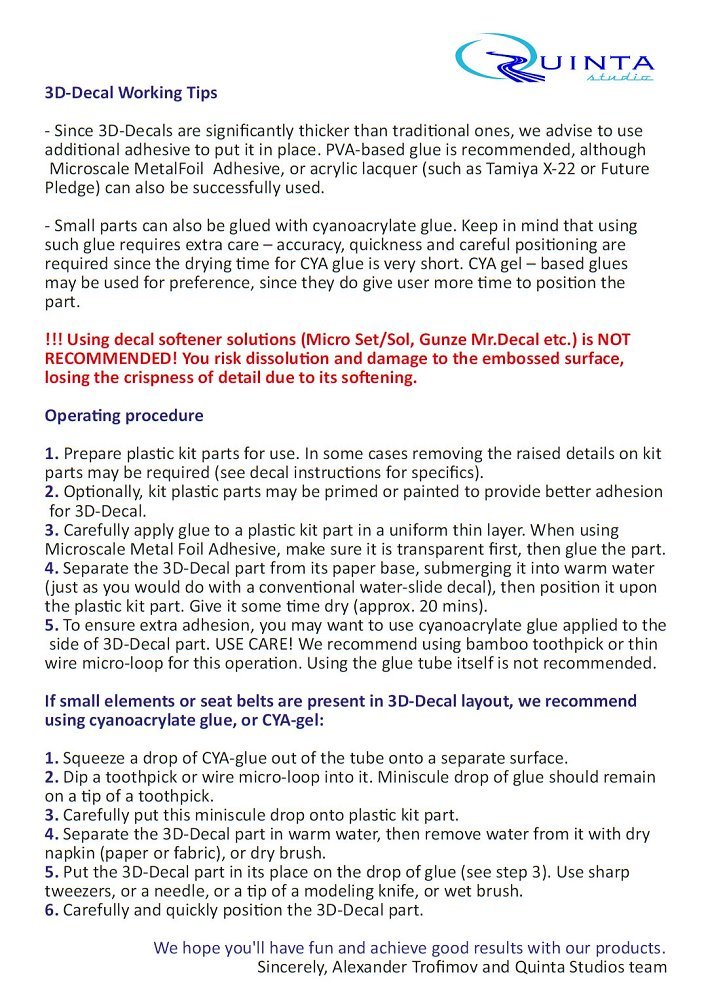 QUINTA
studio

3D-Decal Working Tips

- Since 3D-Decals are significantly thicker than traditional ones, we advise to use additional adhesive to put it in place. PVA-based glue is recommended, although Microscale MetalFoil Adhesive, or acrylic lacquer (such as Tamiya X-22 or Future Pledge) can also be successfully used.

- Small parts can also be glued with cyanoacrylate glue. Keep in mind that using such glue requires extra care – accuracy, quickness and careful positioning are required since the drying time for CYA glue is very short. CYA gel – based glues may be used for preference, since they do give user more time to position the part.

!!! Using decal softener solutions (Micro Set/Sol, Gunze Mr.Decal etc.) is NOT RECOMMENDED! You risk dissolution and damage to the embossed surface, losing the crispness of detail due to its softening.

Operating procedure

1. Prepare plastic kit parts for use. In some cases removing the raised details on kit parts may be required (see decal instructions for specifics).
2. Optionally, kit plastic parts may be primed or painted to provide better adhesion for 3D-Decal.
3. Carefully apply glue to a plastic kit part in a uniform thin layer. When using Microscale Metal Foil Adhesive, make sure it is transparent first, then glue the part.
4. Separate the 3D-Decal part from its paper base, submerging it into warm water (just as you would do with a conventional water-slide decal), then position it upon the plastic kit part. Give it some time dry (approx. 20 mins).
5. To ensure extra adhesion, you may want to use cyanoacrylate glue applied to the side of 3D-Decal part. USE CARE! We recommend using bamboo toothpick or thin wire micro-loop for this operation. Using the glue tube itself is not recommended.

If small elements or seat belts are present in 3D-Decal layout, we recommend using cyanoacrylate glue, or CYA-gel:

1. Squeeze a drop of CYA-glue out of the tube onto a separate surface.
2. Dip a toothpick or wire micro-loop into it. Miniscule drop of glue should remain on a tip of a toothpick.
3. Carefully put this miniscule drop onto plastic kit part.
4. Separate the 3D-Decal part in warm water, then remove water from it with dry napkin (paper or fabric), or dry brush.
5. Put the 3D-Decal part in its place on the drop of glue (see step 3). Use sharp tweezers, or a needle, or a tip of a modeling knife, or wet brush.
6. Carefully and quickly position the 3D-Decal part.

We hope you'll have fun and achieve good results with our products.
Sincerely, Alexander Trofimov and Quinta Studios team